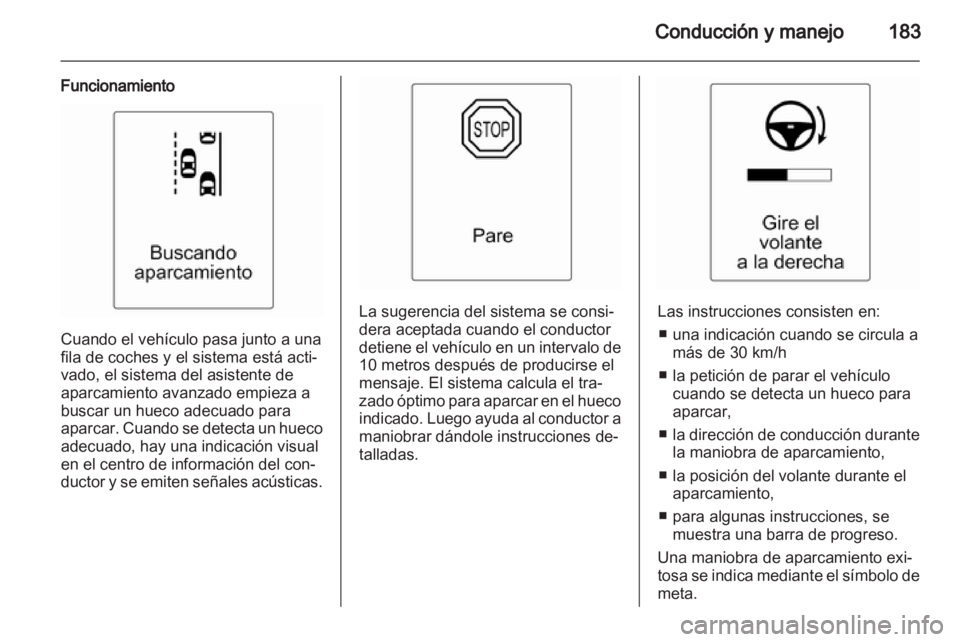 Conducción y manejo 183

Funcionamiento

Buscando aparcamiento

Cuando el vehículo pasa junto a una fila de coches y el sistema está activado, el sistema del asistente de aparcamiento avanzado empieza a buscar un hueco adecuado para aparcar. Cuando se detecta un hueco adecuado, hay una indicación visual en el centro de información del conductor y se emiten señales acústicas.

STOP

Pare

La sugerencia del sistema se considera aceptada cuando el conductor detiene el vehículo en un intervalo de 10 metros después de producirse el mensaje. El sistema calcula el trazado óptimo para aparcar en el hueco indicado. Luego ayuda al conductor a maniobrar dándole instrucciones detalladas.

Gire el volante a la derecha

Las instrucciones consisten en:
■ una indicación cuando se circula a más de 30 km/h
■ la petición de parar el vehículo cuando se detecta un hueco para aparcar,
■ la dirección de conducción durante la maniobra de aparcamiento,
■ la posición del volante durante el aparcamiento,
■ para algunas instrucciones, se muestra una barra de progreso.

Una maniobra de aparcamiento exitosa se indica mediante el símbolo de meta.

carmanualsonline.info